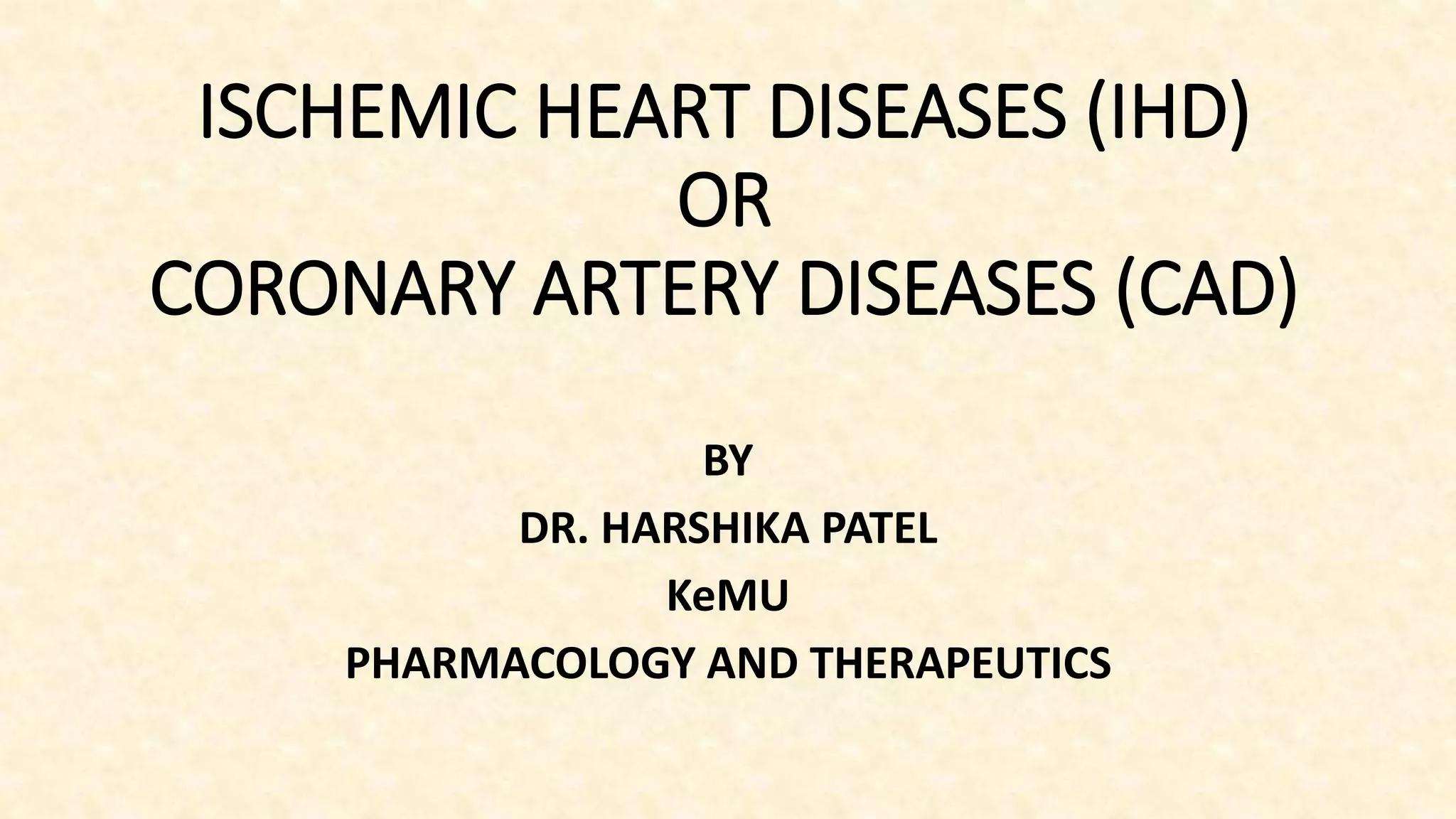 ISCHEMIC HEART DISEASES (IHD)
OR
CORONARY ARTERY DISEASES (CAD)

BY

DR. HARSHIKA PATEL

KeMU

PHARMACOLOGY AND THERAPEUTICS